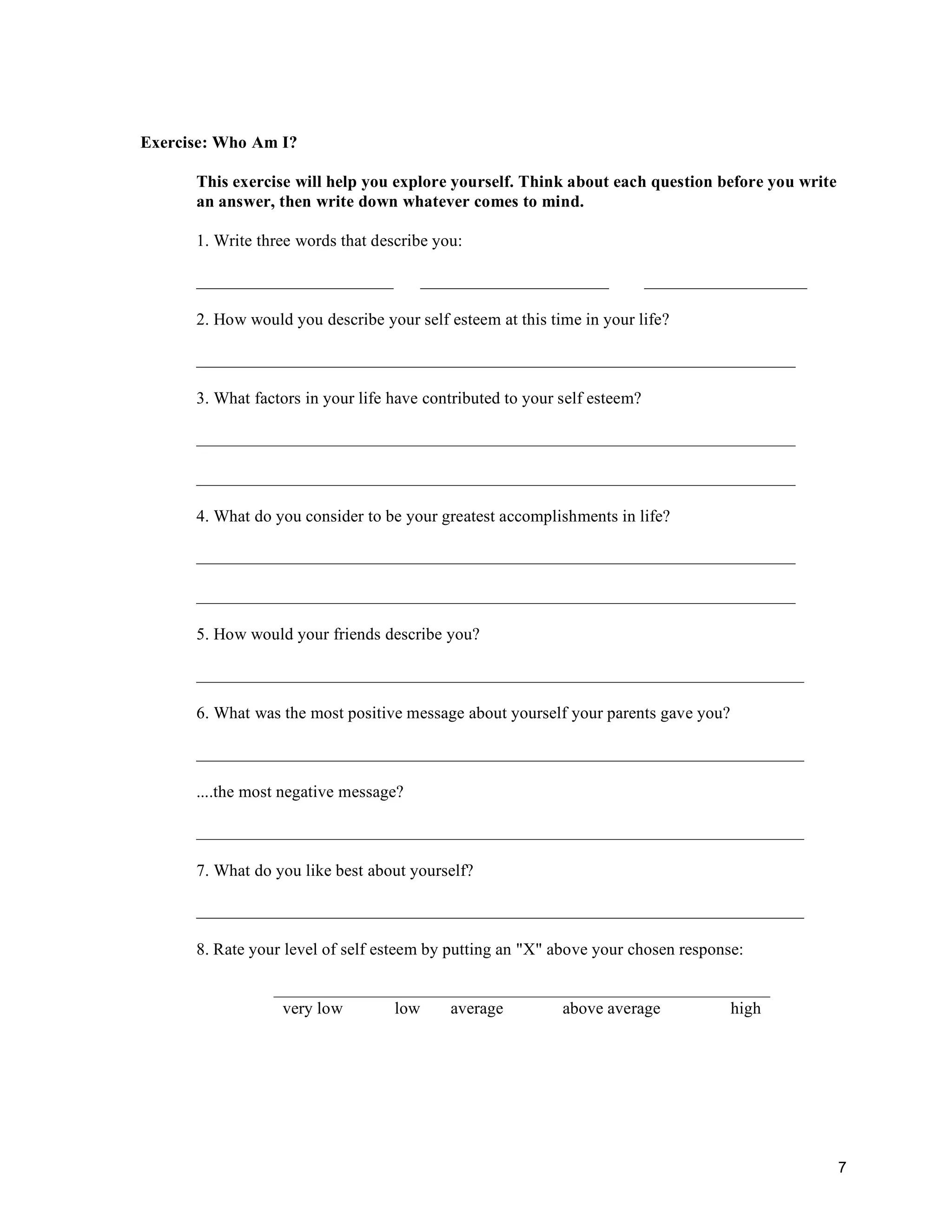 Exercise: Who Am I?

This exercise will help you explore yourself. Think about each question before you write an answer, then write down whatever comes to mind.

1. Write three words that describe you:

2. How would you describe your self esteem at this time in your life?

3. What factors in your life have contributed to your self esteem?

4. What do you consider to be your greatest accomplishments in life?

5. How would your friends describe you?

6. What was the most positive message about yourself your parents gave you?

....the most negative message?

7. What do you like best about yourself?

8. Rate your level of self esteem by putting an "X" above your chosen response:

very low   low   average   above average   high

7